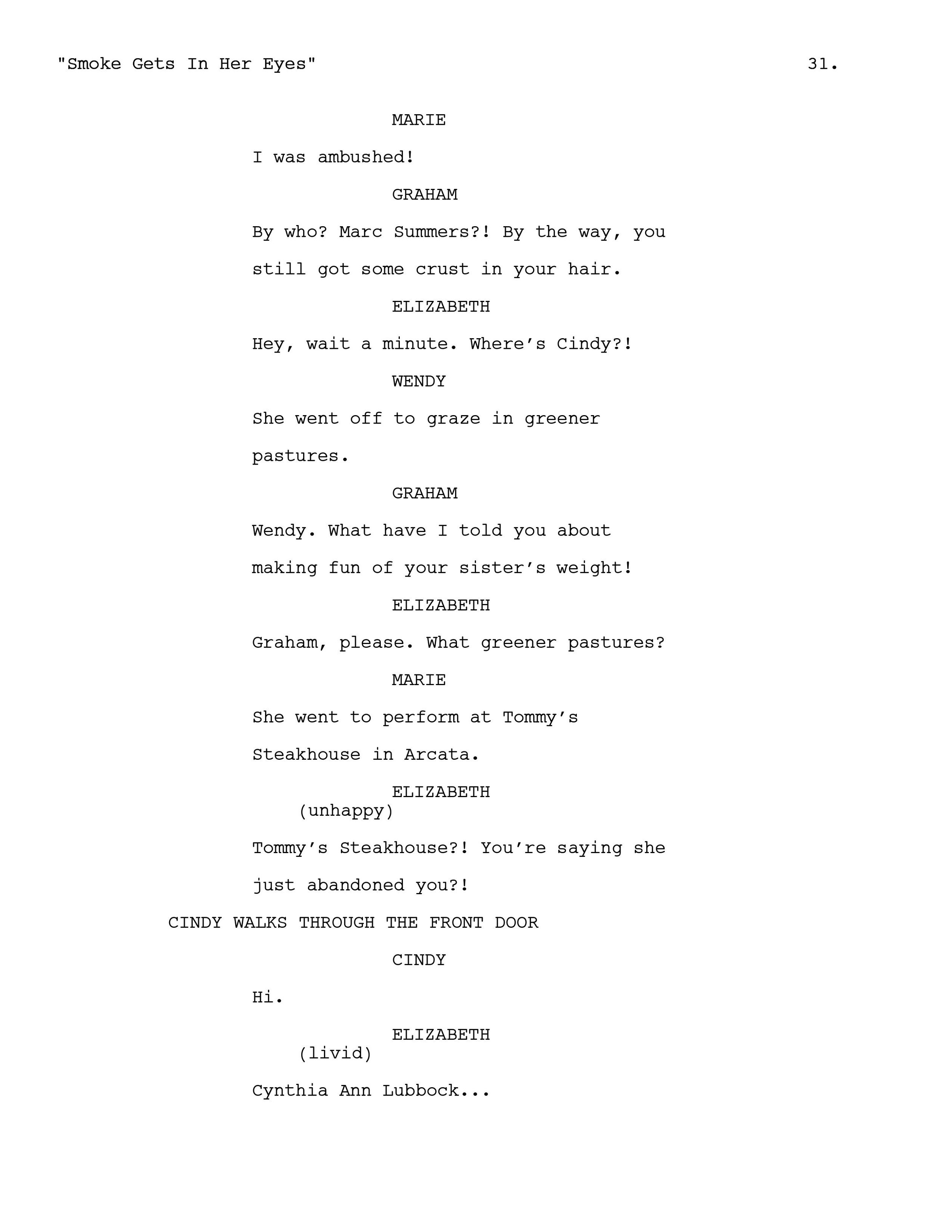 "Smoke Gets In Her Eyes" 31.

MARIE

I was ambushed!

GRAHAM

By who? Marc Summers?! By the way, you still got some crust in your hair.

ELIZABETH

Hey, wait a minute. Where's Cindy?!

WENDY

She went off to graze in greener pastures.

GRAHAM

Wendy. What have I told you about making fun of your sister's weight!

ELIZABETH

Graham, please. What greener pastures?

MARIE

She went to perform at Tommy's Steakhouse in Arcata.

ELIZABETH
(unhappy)

Tommy's Steakhouse?! You're saying she just abandoned you?!

CINDY WALKS THROUGH THE FRONT DOOR

CINDY

Hi.

ELIZABETH
(livid)

Cynthia Ann Lubbock...